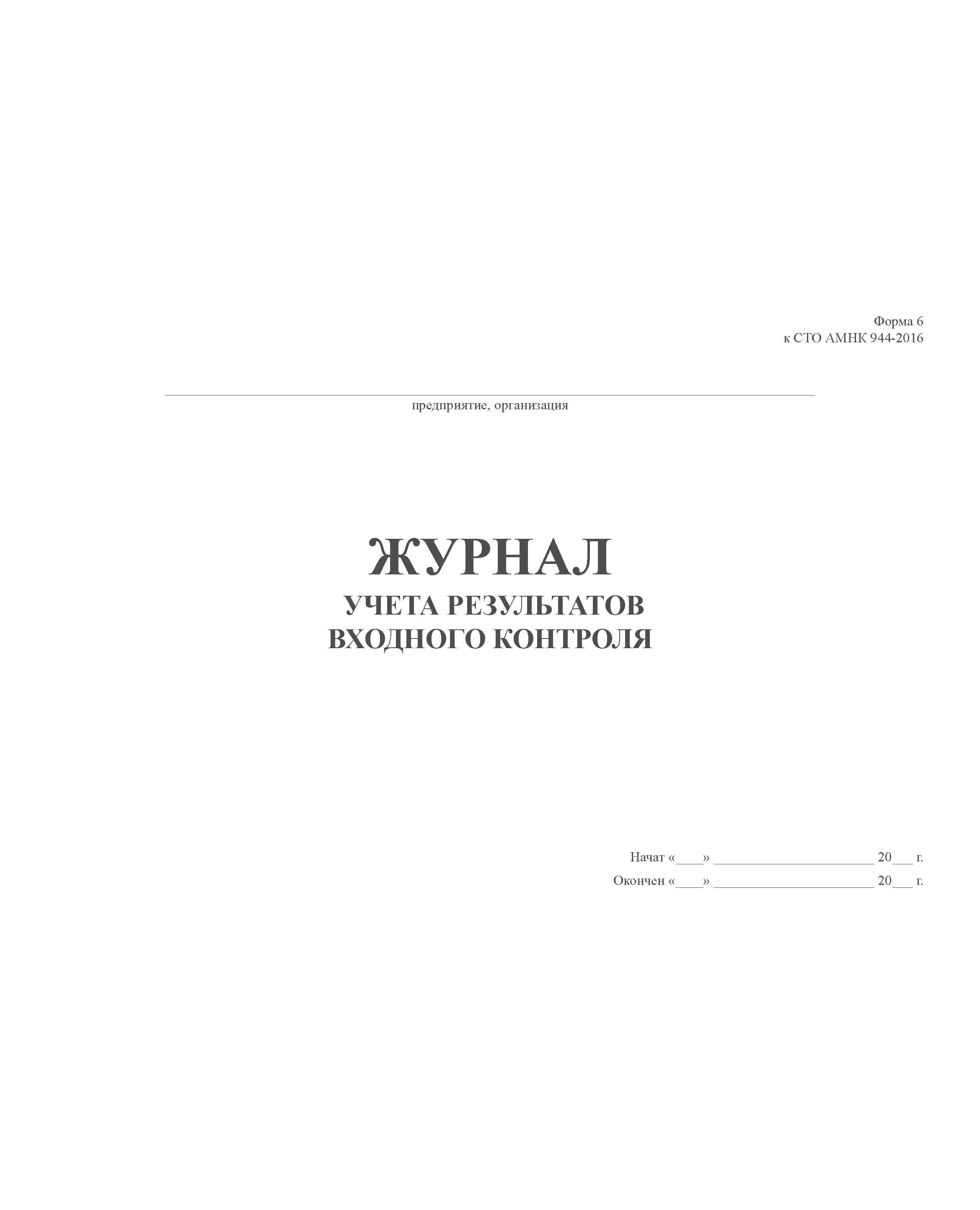 Форма 6
к СТО АМНК 944-2016

____
предприятие, организация

ЖУРНАЛ
УЧЕТА РЕЗУЛЬТАТОВ
ВХОДНОГО КОНТРОЛЯ

Начат «____» ____ 20____ г.
Окончен «____» ____ 20____ г.